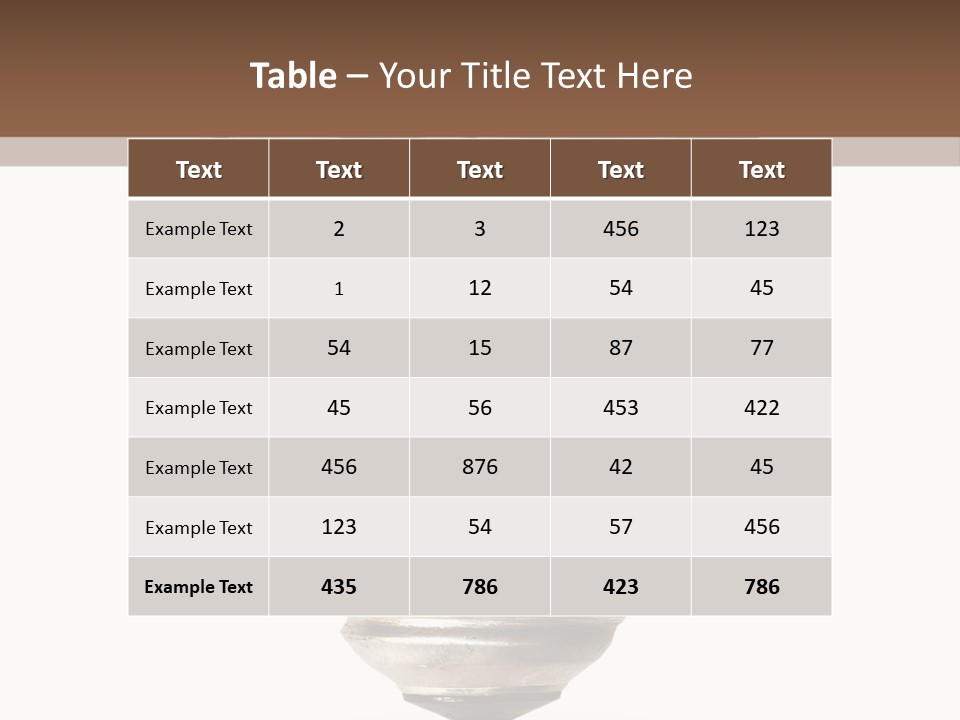 Table – Your Title Text Here

| Text | Text | Text | Text | Text |
|---|---|---|---|---|
| Example Text | 2 | 3 | 456 | 123 |
| Example Text | 1 | 12 | 54 | 45 |
| Example Text | 54 | 15 | 87 | 77 |
| Example Text | 45 | 56 | 453 | 422 |
| Example Text | 456 | 876 | 42 | 45 |
| Example Text | 123 | 54 | 57 | 456 |
| Example Text | 435 | 786 | 423 | 786 |